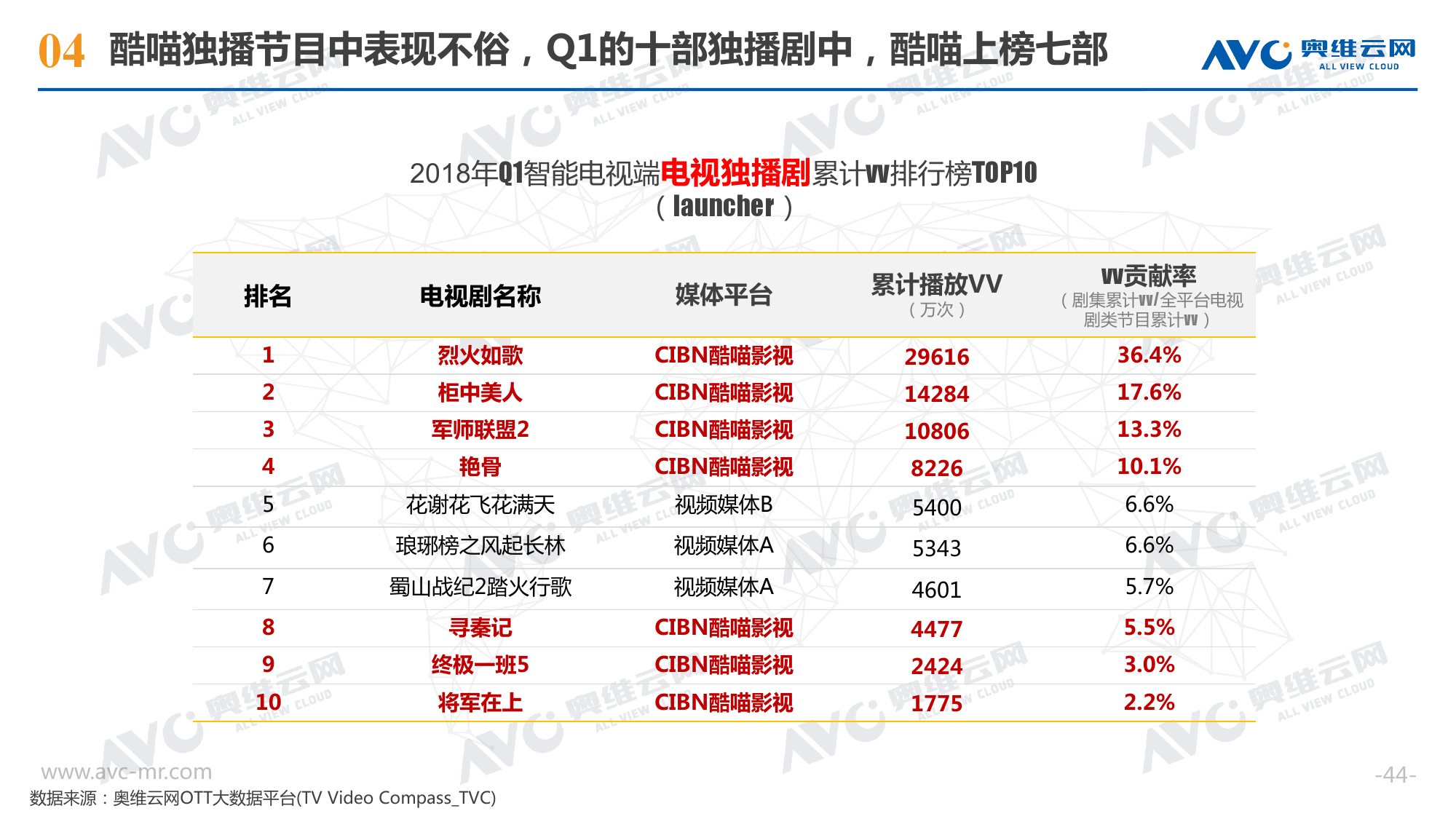 04 酷喵独播节目中表现不俗，Q1的十部独播剧中，酷喵上榜七部

AVC 奥维云网 ALL VIEW CLOUD

2018年Q1智能电视端电视独播剧累计vv排行榜TOP10
（launcher）

| 排名 | 电视剧名称 | 媒体平台 | 累计播放VV（万次） | vv贡献率（剧集累计vv/全平台电视剧类节目累计vv） |
|---|---|---|---|---|
| 1 | 烈火如歌 | CIBN酷喵影视 | 29616 | 36.4% |
| 2 | 柜中美人 | CIBN酷喵影视 | 14284 | 17.6% |
| 3 | 军师联盟2 | CIBN酷喵影视 | 10806 | 13.3% |
| 4 | 艳骨 | CIBN酷喵影视 | 8226 | 10.1% |
| 5 | 花谢花飞花满天 | 视频媒体B | 5400 | 6.6% |
| 6 | 琅琊榜之风起长林 | 视频媒体A | 5343 | 6.6% |
| 7 | 蜀山战纪2踏火行歌 | 视频媒体A | 4601 | 5.7% |
| 8 | 寻秦记 | CIBN酷喵影视 | 4477 | 5.5% |
| 9 | 终极一班5 | CIBN酷喵影视 | 2424 | 3.0% |
| 10 | 将军在上 | CIBN酷喵影视 | 1775 | 2.2% |

www.avc-mr.com

数据来源：奥维云网OTT大数据平台(TV Video Compass_TVC)

-44-

AVC 奥维云网 ALL VIEW CLOUD